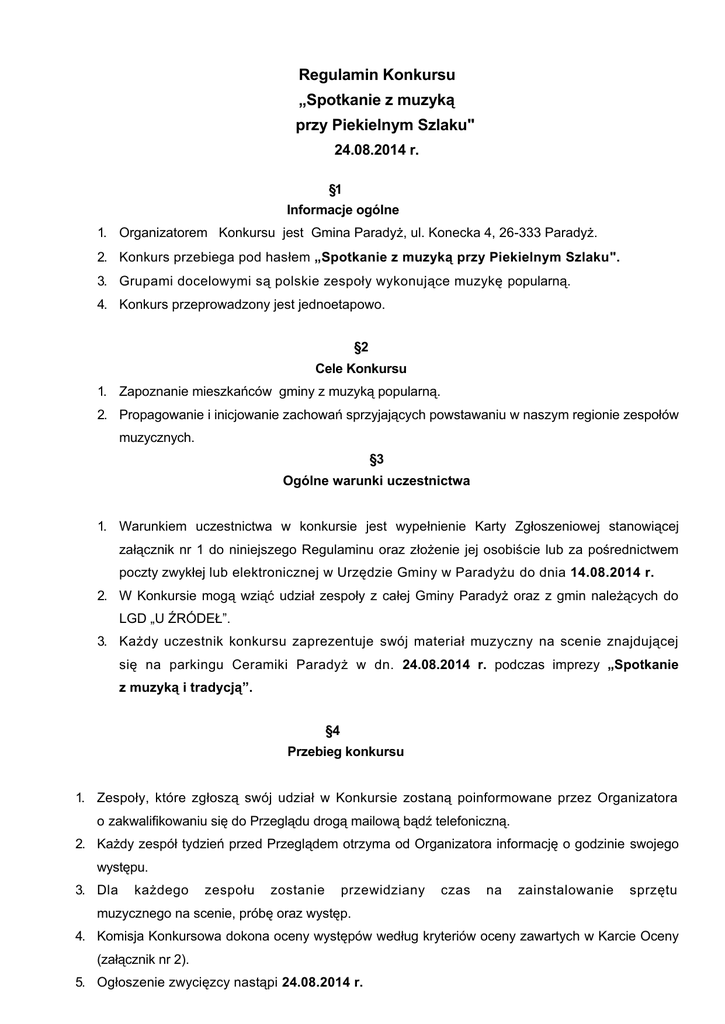 Regulamin Konkursu
„Spotkanie z muzyką
przy Piekielnym Szlaku"
24.08.2014 r.

§1
Informacje ogólne

1. Organizatorem Konkursu jest Gmina Paradyż, ul. Konecka 4, 26-333 Paradyż.
2. Konkurs przebiega pod hasłem „Spotkanie z muzyką przy Piekielnym Szlaku".
3. Grupami docelowymi są polskie zespoły wykonujące muzykę popularną.
4. Konkurs przeprowadzony jest jednoetapowo.

§2
Cele Konkursu

1. Zapoznanie mieszkańców gminy z muzyką popularną.
2. Propagowanie i inicjowanie zachowań sprzyjających powstawaniu w naszym regionie zespołów muzycznych.

§3
Ogólne warunki uczestnictwa

1. Warunkiem uczestnictwa w konkursie jest wypełnienie Karty Zgłoszeniowej stanowiącej załącznik nr 1 do niniejszego Regulaminu oraz złożenie jej osobiście lub za pośrednictwem poczty zwykłej lub elektronicznej w Urzędzie Gminy w Paradyżu do dnia 14.08.2014 r.
2. W Konkursie mogą wziąć udział zespoły z całej Gminy Paradyż oraz z gmin należących do LGD „U ŹRÓDEŁ".
3. Każdy uczestnik konkursu zaprezentuje swój materiał muzyczny na scenie znajdującej się na parkingu Ceramiki Paradyż w dn. 24.08.2014 r. podczas imprezy „Spotkanie z muzyką i tradycją".

§4
Przebieg konkursu

1. Zespoły, które zgłoszą swój udział w Konkursie zostaną poinformowane przez Organizatora o zakwalifikowaniu się do Przeglądu drogą mailową bądź telefoniczną.
2. Każdy zespół tydzień przed Przeglądem otrzyma od Organizatora informację o godzinie swojego występu.
3. Dla każdego zespołu zostanie przewidziany czas na zainstalowanie sprzętu muzycznego na scenie, próbę oraz występ.
4. Komisja Konkursowa dokona oceny występów według kryteriów oceny zawartych w Karcie Oceny (załącznik nr 2).
5. Ogłoszenie zwycięzcy nastąpi 24.08.2014 r.